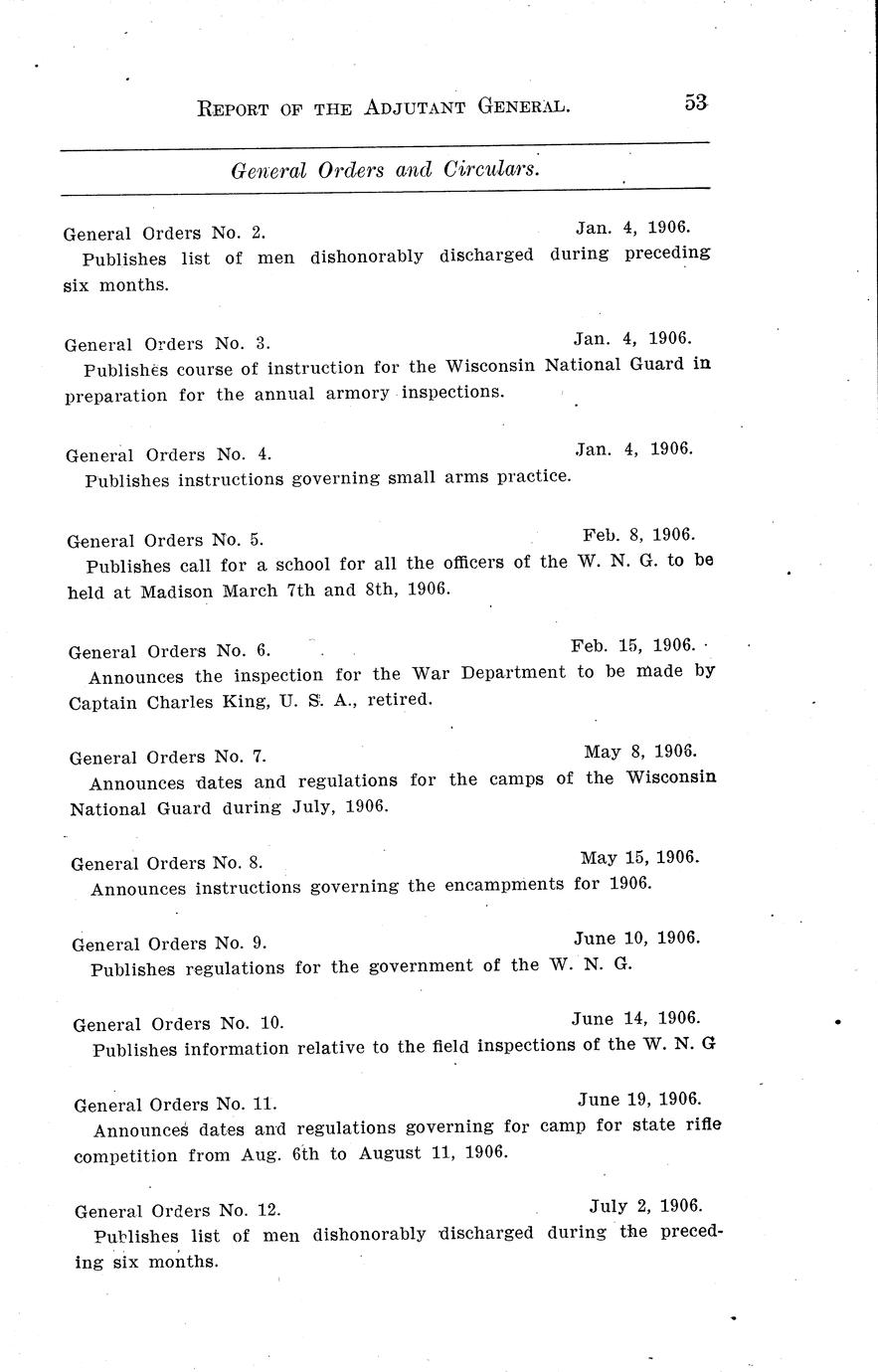 REPORT OF THE ADJUTANT GENERAL. 53

General Orders and Circulars.

General Orders No. 2. Jan. 4, 1906.
Publishes list of men dishonorably discharged during preceding six months.

General Orders No. 3. Jan. 4, 1906.
Publishes course of instruction for the Wisconsin National Guard in preparation for the annual armory inspections.

General Orders No. 4. Jan. 4, 1906.
Publishes instructions governing small arms practice.

General Orders No. 5. Feb. 8, 1906.
Publishes call for a school for all the officers of the W. N. G. to be held at Madison March 7th and 8th, 1906.

General Orders No. 6. Feb. 15, 1906.
Announces the inspection for the War Department to be made by Captain Charles King, U. S. A., retired.

General Orders No. 7. May 8, 1906.
Announces dates and regulations for the camps of the Wisconsin National Guard during July, 1906.

General Orders No. 8. May 15, 1906.
Announces instructions governing the encampments for 1906.

General Orders No. 9. June 10, 1906.
Publishes regulations for the government of the W. N. G.

General Orders No. 10. June 14, 1906.
Publishes information relative to the field inspections of the W. N. G

General Orders No. 11. June 19, 1906.
Announces dates and regulations governing for camp for state rifle competition from Aug. 6th to August 11, 1906.

General Orders No. 12. July 2, 1906.
Publishes list of men dishonorably discharged during the preceding six months.